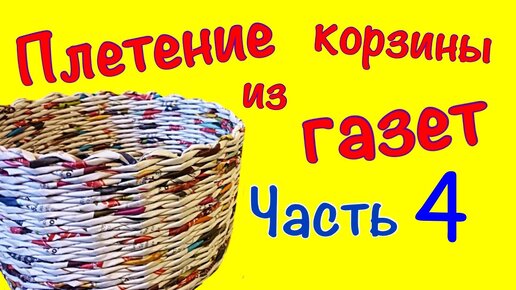 Плетение корзины из газет

Часть 4